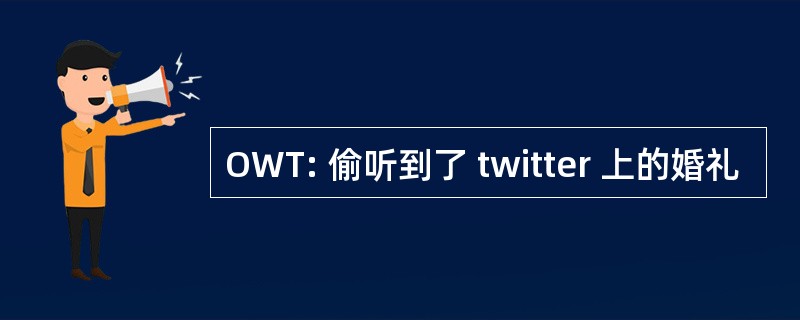 OWT: 偷听到了 twitter 上的婚礼